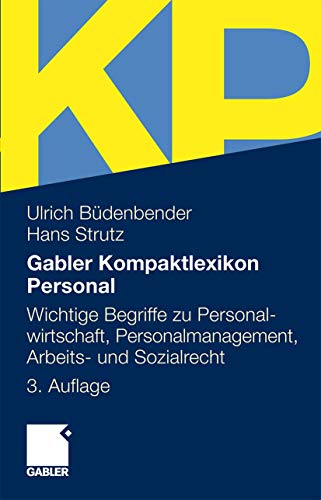 KP

Ulrich Büdenbender
Hans Strutz

Gabler Kompaktlexikon Personal

Wichtige Begriffe zu Personalwirtschaft, Personalmanagement, Arbeits- und Sozialrecht

3. Auflage

GABLER